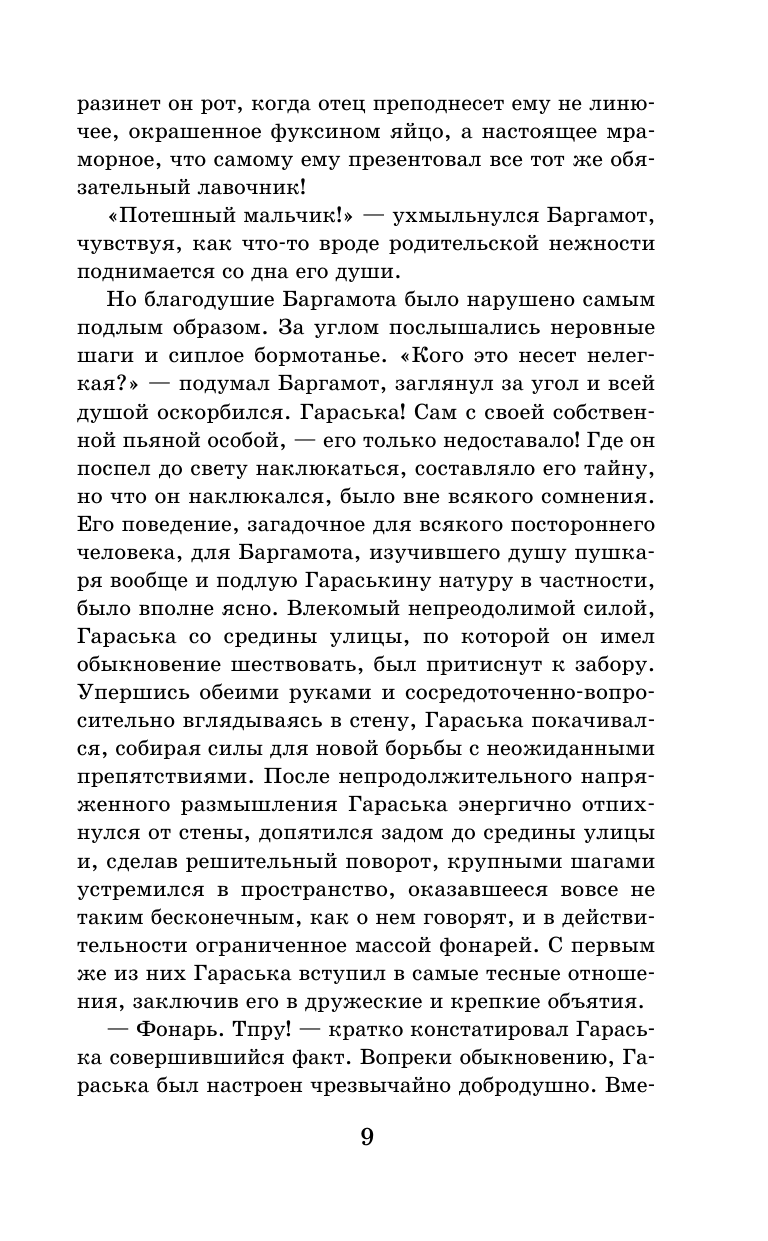 разинет он рот, когда отец преподнесет ему не линючее, окрашенное фуксином яйцо, а настоящее мраморное, что самому ему презентовал все тот же обязательный лавочник!

«Потешный мальчик!» — ухмыльнулся Баргамот, чувствуя, как что-то вроде родительской нежности поднимается со дна его души.

Но благодушие Баргамота было нарушено самым подлым образом. За углом послышались неровные шаги и сиплое бормотанье. «Кого это несет нелегкая?» — подумал Баргамот, заглянул за угол и всей душой оскорбился. Гараська! Сам с своей собственной пьяной особой, — его только недоставало! Где он поспел до свету наклюкаться, составляло его тайну, но что он наклюкался, было вне всякого сомнения. Его поведение, загадочное для всякого постороннего человека, для Баргамота, изучившего душу пушкаря вообще и подлую Гараськину натуру в частности, было вполне ясно. Влекомый непреодолимой силой, Гараська со средины улицы, по которой он имел обыкновение шествовать, был притиснут к забору. Упершись обеими руками и сосредоточенно-вопросительно вглядываясь в стену, Гараська покачивался, собирая силы для новой борьбы с неожиданными препятствиями. После непродолжительного напряженного размышления Гараська энергично отпихнулся от стены, допятился задом до средины улицы и, сделав решительный поворот, крупными шагами устремился в пространство, оказавшееся вовсе не таким бесконечным, как о нем говорят, и в действительности ограниченное массой фонарей. С первым же из них Гараська вступил в самые тесные отношения, заключив его в дружеские и крепкие объятия.

— Фонарь. Тпру! — кратко констатировал Гараська совершившийся факт. Вопреки обыкновению, Гараська был настроен чрезвычайно добродушно. Вме-

9